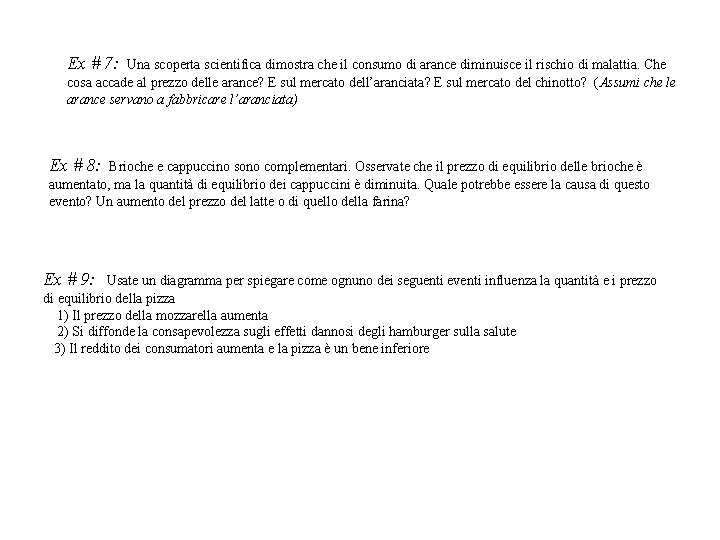 Ex #7: Una scoperta scientifica dimostra che il consumo di arance diminuisce il rischio di malattia. Che cosa accade al prezzo delle arance? E sul mercato dell'aranciata? E sul mercato del chinotto? (Assumi che le arance servano a fabbricare l'aranciata)

Ex #8: Brioche e cappuccino sono complementari. Osservate che il prezzo di equilibrio delle brioche è aumentato, ma la quantità di equilibrio dei cappuccini è diminuita. Quale potrebbe essere la causa di questo evento? Un aumento del prezzo del latte o di quello della farina?

Ex #9: Usate un diagramma per spiegare come ognuno dei seguenti eventi influenza la quantità e i prezzo di equilibrio della pizza
1) Il prezzo della mozzarella aumenta
2) Si diffonde la consapevolezza sugli effetti dannosi degli hamburger sulla salute
3) Il reddito dei consumatori aumenta e la pizza è un bene inferiore